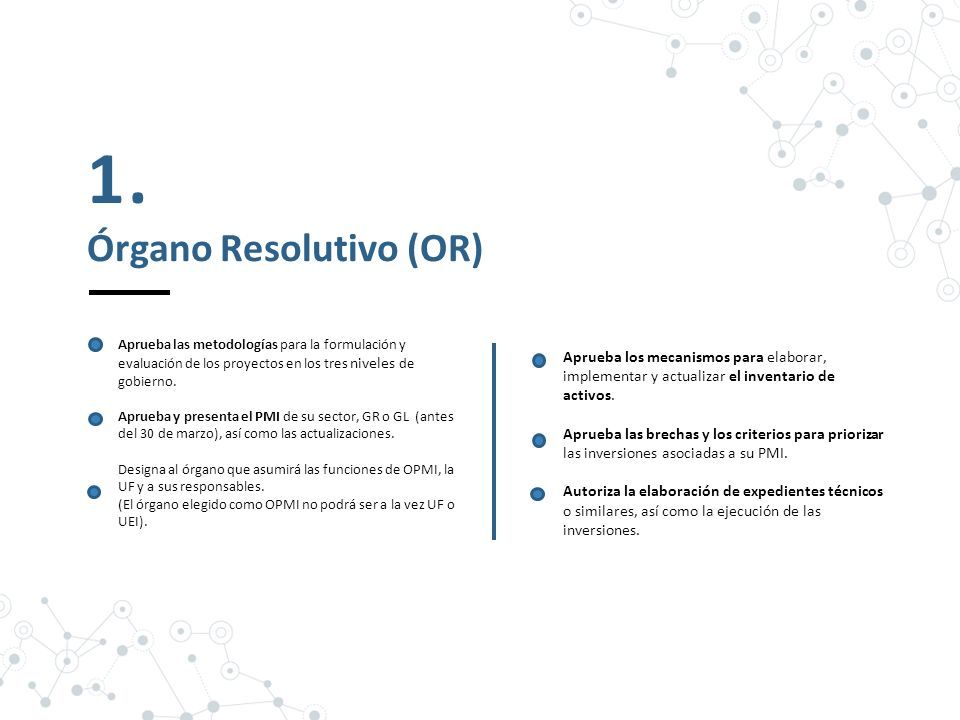 1.

Órgano Resolutivo (OR)

Aprueba las metodologías para la formulación y evaluación de los proyectos en los tres niveles de gobierno.

Aprueba y presenta el PMI de su sector, GR o GL (antes del 30 de marzo), así como las actualizaciones.

Designa al órgano que asumirá las funciones de OPMI, la UF y a sus responsables.
(El órgano elegido como OPMI no podrá ser a la vez UF o UEI).

Aprueba los mecanismos para elaborar, implementar y actualizar el inventario de activos.

Aprueba las brechas y los criterios para priorizar las inversiones asociadas a su PMI.

Autoriza la elaboración de expedientes técnicos o similares, así como la ejecución de las inversiones.